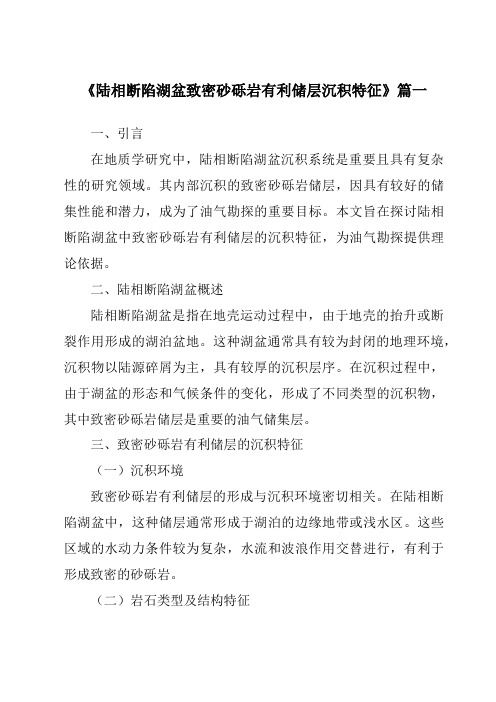 《陆相断陷湖盆致密砂砾岩有利储层沉积特征》篇一

一、引言

在地质学研究中，陆相断陷湖盆沉积系统是重要且具有复杂性的研究领域。其内部沉积的致密砂砾岩储层，因具有较好的储集性能和潜力，成为了油气勘探的重要目标。本文旨在探讨陆相断陷湖盆中致密砂砾岩有利储层的沉积特征，为油气勘探提供理论依据。

二、陆相断陷湖盆概述

陆相断陷湖盆是指在地壳运动过程中，由于地壳的抬升或断裂作用形成的湖泊盆地。这种湖盆通常具有较为封闭的地理环境，沉积物以陆源碎屑为主，具有较厚的沉积层序。在沉积过程中，由于湖盆的形态和气候条件的变化，形成了不同类型的沉积物，其中致密砂砾岩储层是重要的油气储集层。

三、致密砂砾岩有利储层的沉积特征

（一）沉积环境

致密砂砾岩有利储层的形成与沉积环境密切相关。在陆相断陷湖盆中，这种储层通常形成于湖泊的边缘地带或浅水区。这些区域的水动力条件较为复杂，水流和波浪作用交替进行，有利于形成致密的砂砾岩。

（二）岩石类型及结构特征